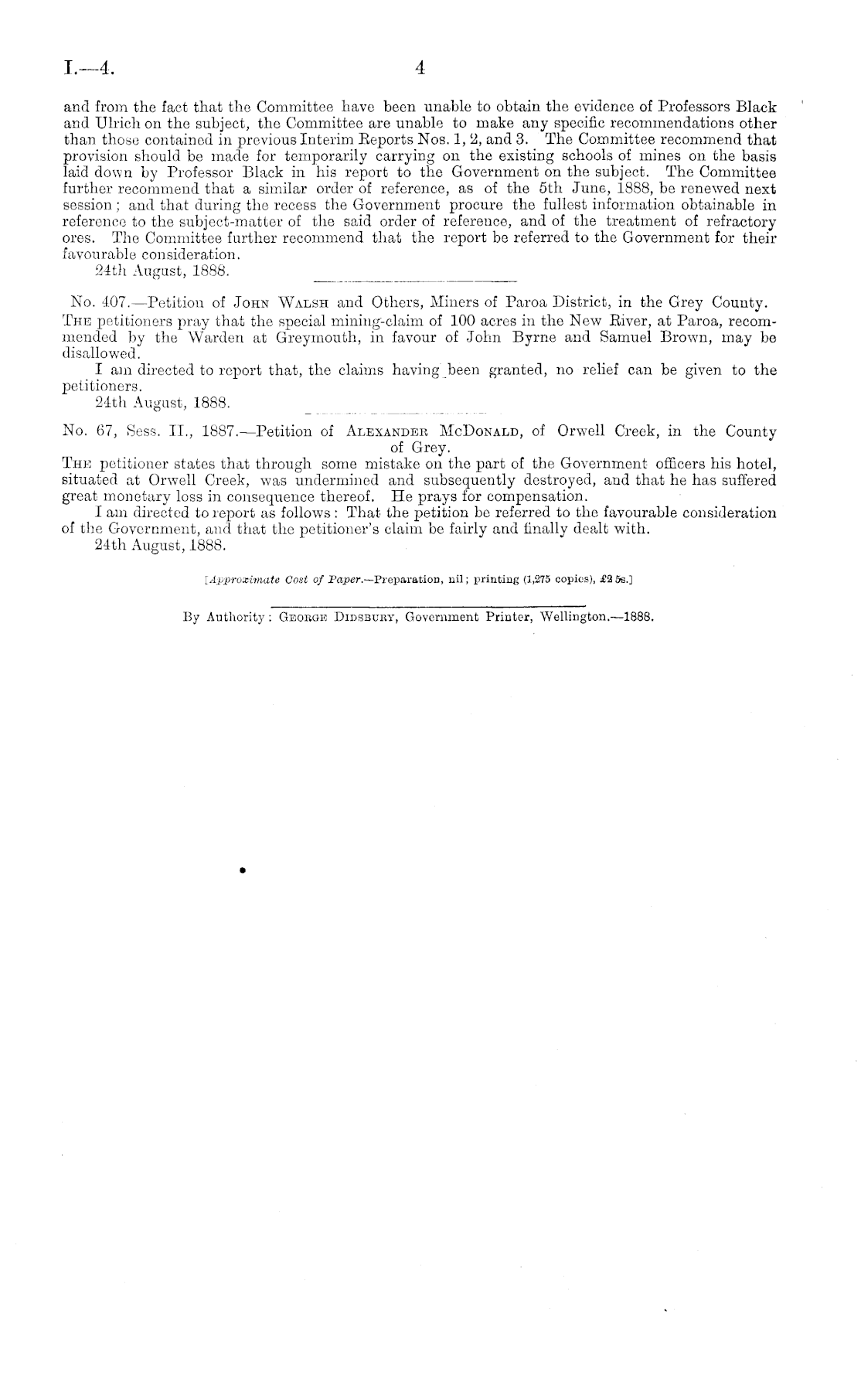 I.—4. 4

and from the fact that the Committee have been unable to obtain the evidence of Professors Black and Ulrich on the subject, the Committee are unable to make any specific recommendations other than those contained in previous Interim Reports Nos. 1, 2, and 3. The Committee recommend that provision should be made for temporarily carrying on the existing schools of mines on the basis laid down by Professor Black in his report to the Government on the subject. The Committee further recommend that a similar order of reference, as of the 5th June, 1888, be renewed next session; and that during the recess the Government procure the fullest information obtainable in reference to the subject-matter of the said order of reference, and of the treatment of refractory ores. The Committee further recommend that the report be referred to the Government for their favourable consideration.

24th August, 1888.

No. 407.—Petition of John Walsh and Others, Miners of Paroa District, in the Grey County.

The petitioners pray that the special mining-claim of 100 acres in the New River, at Paroa, recommended by the Warden at Greymouth, in favour of John Byrne and Samuel Brown, may be disallowed.

I am directed to report that, the claims having been granted, no relief can be given to the petitioners.

24th August, 1888.

No. 67, Sess. II., 1887.—Petition of Alexander McDonald, of Orwell Creek, in the County of Grey.

The petitioner states that through some mistake on the part of the Government officers his hotel, situated at Orwell Creek, was undermined and subsequently destroyed, and that he has suffered great monetary loss in consequence thereof. He prays for compensation.

I am directed to report as follows: That the petition be referred to the favourable consideration of the Government, and that the petitioner's claim be fairly and finally dealt with.

24th August, 1888.

[Approximate Cost of Paper.—Preparation, nil; printing (1,275 copies), £2 5s.]

By Authority: George Didsbury, Government Printer, Wellington.—1888.